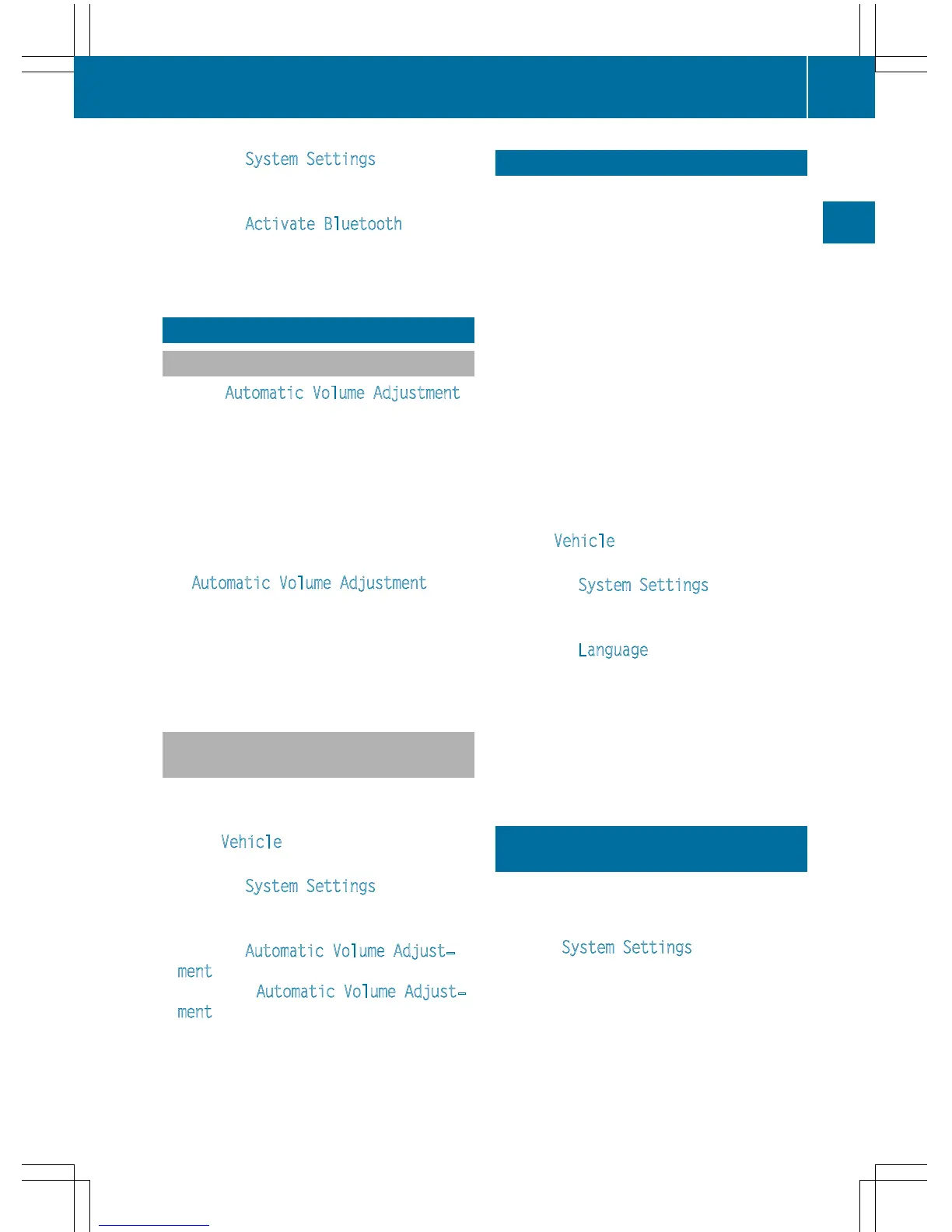 System Settings

Activate Bluetooth

Automatic Volume Adjustment

Automatic Volume Adjustment

Vehicle

System Settings

Automatic Volume Adjustment

Automatic Volume Adjustment

Vehicle

System Settings

Language

System Settings